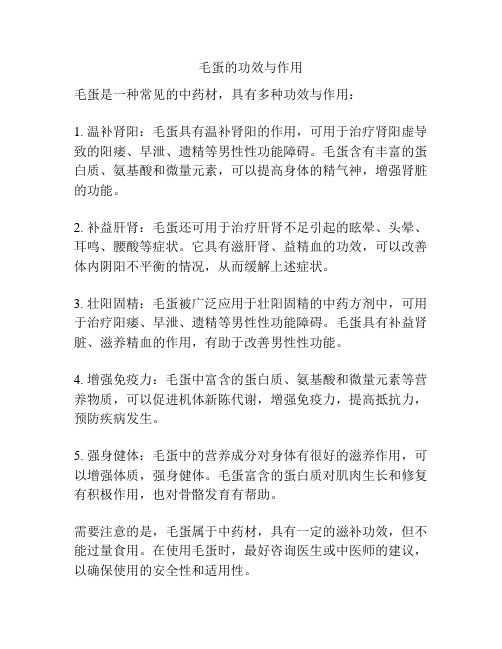 毛蛋的功效与作用

毛蛋是一种常见的中药材，具有多种功效与作用：

1. 温补肾阳：毛蛋具有温补肾阳的作用，可用于治疗肾阳虚导致的阳痿、早泄、遗精等男性性功能障碍。毛蛋含有丰富的蛋白质、氨基酸和微量元素，可以提高身体的精气神，增强肾脏的功能。

2. 补益肝肾：毛蛋还可用于治疗肝肾不足引起的眩晕、头晕、耳鸣、腰酸等症状。它具有滋肝肾、益精血的功效，可以改善体内阴阳不平衡的情况，从而缓解上述症状。

3. 壮阳固精：毛蛋被广泛应用于壮阳固精的中药方剂中，可用于治疗阳痿、早泄、遗精等男性性功能障碍。毛蛋具有补益肾脏、滋养精血的作用，有助于改善男性性功能。

4. 增强免疫力：毛蛋中富含的蛋白质、氨基酸和微量元素等营养物质，可以促进机体新陈代谢，增强免疫力，提高抵抗力，预防疾病发生。

5. 强身健体：毛蛋中的营养成分对身体有很好的滋养作用，可以增强体质，强身健体。毛蛋富含的蛋白质对肌肉生长和修复有积极作用，也对骨骼发育有帮助。

需要注意的是，毛蛋属于中药材，具有一定的滋补功效，但不能过量食用。在使用毛蛋时，最好咨询医生或中医师的建议，以确保使用的安全性和适用性。